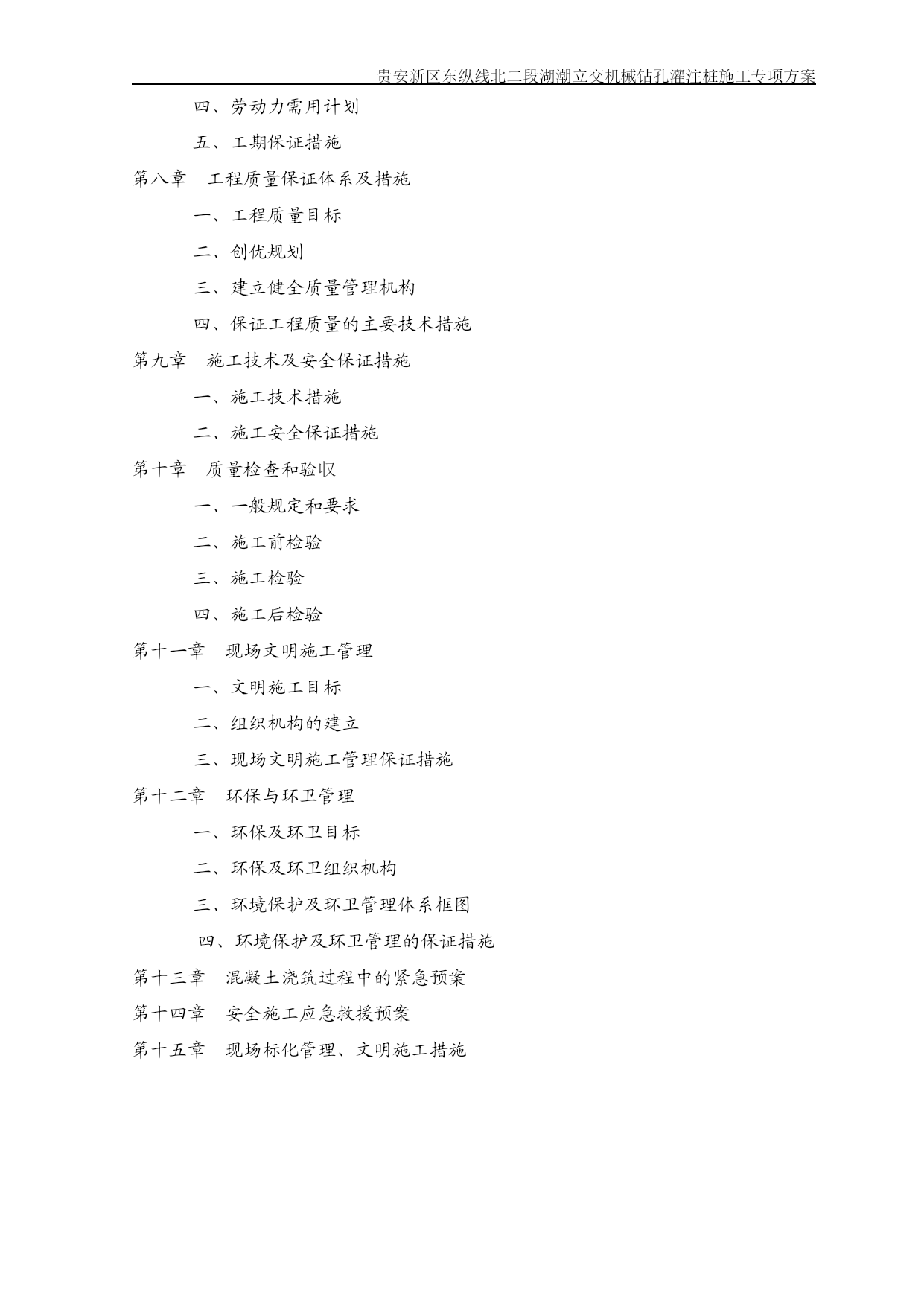 贵安新区东纵线北二段湖潮立交机械钻孔灌注桩施工专项方案

四、劳动力需用计划

五、工期保证措施

第八章　工程质量保证体系及措施

一、工程质量目标

二、创优规划

三、建立健全质量管理机构

四、保证工程质量的主要技术措施

第九章　施工技术及安全保证措施

一、施工技术措施

二、施工安全保证措施

第十章　质量检查和验收

一、一般规定和要求

二、施工前检验

三、施工检验

四、施工后检验

第十一章　现场文明施工管理

一、文明施工目标

二、组织机构的建立

三、现场文明施工管理保证措施

第十二章　环保与环卫管理

一、环保及环卫目标

二、环保及环卫组织机构

三、环境保护及环卫管理体系框图

四、环境保护及环卫管理的保证措施

第十三章　混凝土浇筑过程中的紧急预案

第十四章　安全施工应急救援预案

第十五章　现场标化管理、文明施工措施